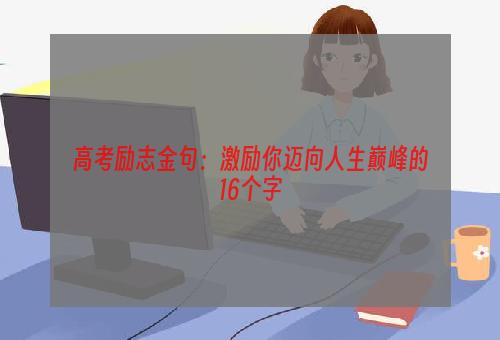 高考励志金句：激励你迈向人生巅峰的16个字